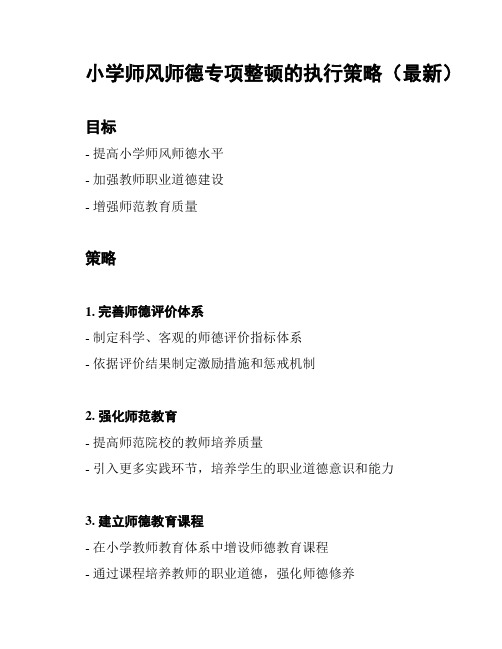 小学师风师德专项整顿的执行策略（最新）

目标

- 提高小学师风师德水平

- 加强教师职业道德建设

- 增强师范教育质量

策略

1. 完善师德评价体系

- 制定科学、客观的师德评价指标体系

- 依据评价结果制定激励措施和惩戒机制

2. 强化师范教育

- 提高师范院校的教师培养质量

- 引入更多实践环节，培养学生的职业道德意识和能力

3. 建立师德教育课程

- 在小学教师教育体系中增设师德教育课程

- 通过课程培养教师的职业道德，强化师德修养